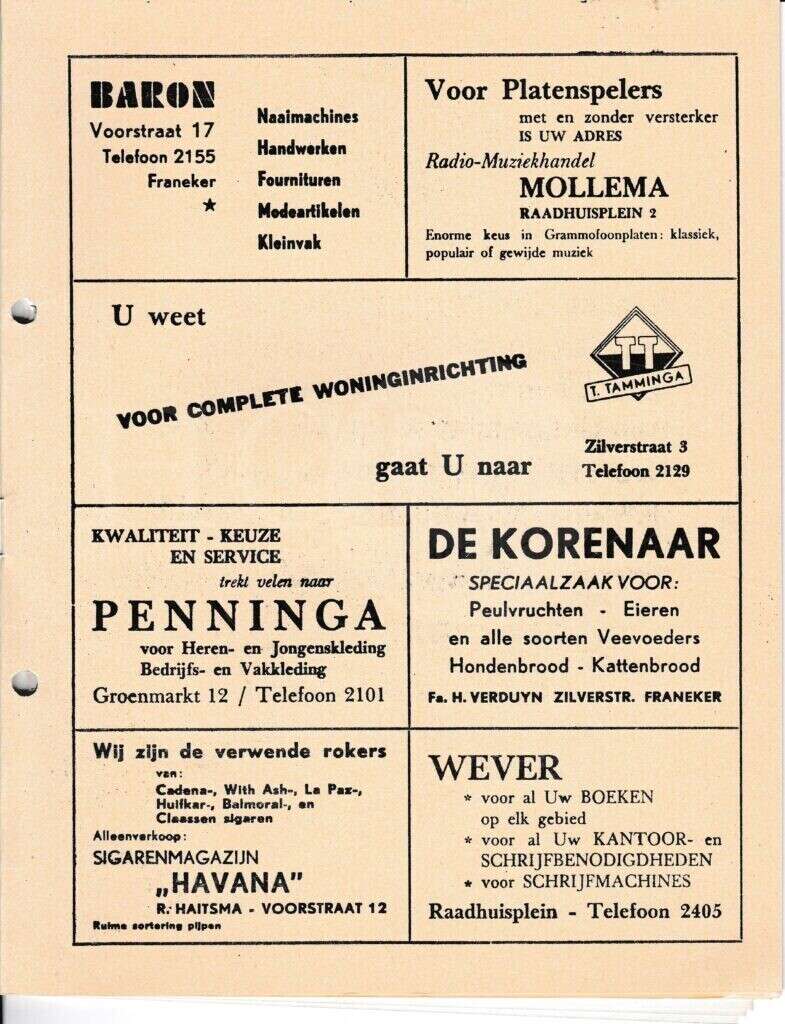 BARON
Voorstraat 17
Telefoon 2155
Franeker
★

Naaimachines
Handwerken
Fournituren
Modeartikelen
Kleinvak

Voor Platenspelers
met en zonder versterker
IS UW ADRES
Radio-Muziekhandel
MOLLEMA
RAADHUISPLEIN 2
Enorme keus in Grammofoonplaten: klassiek, populair of gewijde muziek

U weet
VOOR COMPLETE WONINGINRICHTING
gaat U naar

TT
T. TAMMINGA
Zilverstraat 3
Telefoon 2129

KWALITEIT - KEUZE
EN SERVICE
trekt velen naar
PENNINGA
voor Heren- en Jongenskleding
Bedrijfs- en Vakkleding
Groenmarkt 12 / Telefoon 2101

DE KORENAAR
SPECIAALZAAK VOOR:
Peulvruchten - Eieren
en alle soorten Veevoeders
Hondenbrood - Kattenbrood
Fa. H. VERDUYN ZILVERSTR. FRANEKER

Wij zijn de verwende rokers
van:
Cadena-, With Ash-, La Paz-, Huifkar-, Balmoral-, en Claassen sigaren
Alleenverkoop:
SIGARENMAGAZIJN
„HAVANA"
R. HAITSMA - VOORSTRAAT 12
Ruime sortering pijpen

WEVER
* voor al Uw BOEKEN op elk gebied
* voor al Uw KANTOOR- en SCHRIJFBENODIGDHEDEN
* voor SCHRIJFMACHINES
Raadhuisplein - Telefoon 2405